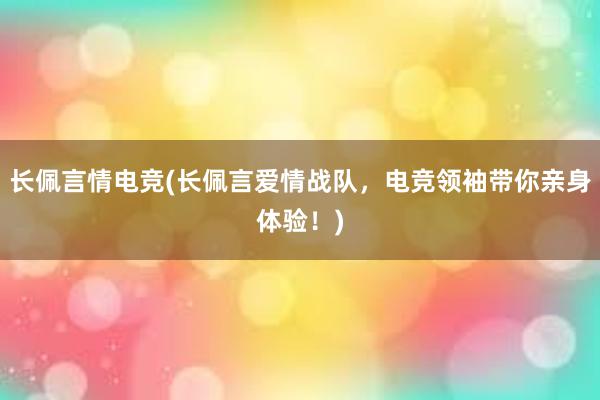 长佩言情电竞(长佩言爱情战队，电竞领袖带你亲身体验！)